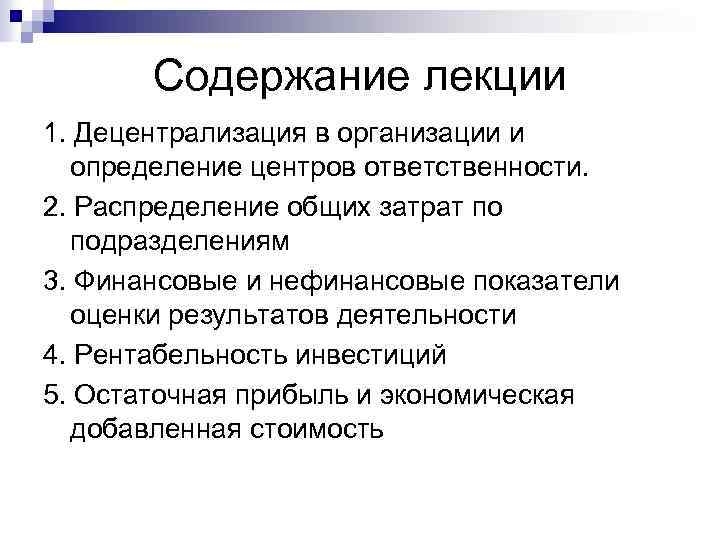 Содержание лекции

1. Децентрализация в организации и определение центров ответственности.

2. Распределение общих затрат по подразделениям

3. Финансовые и нефинансовые показатели оценки результатов деятельности

4. Рентабельность инвестиций

5. Остаточная прибыль и экономическая добавленная стоимость